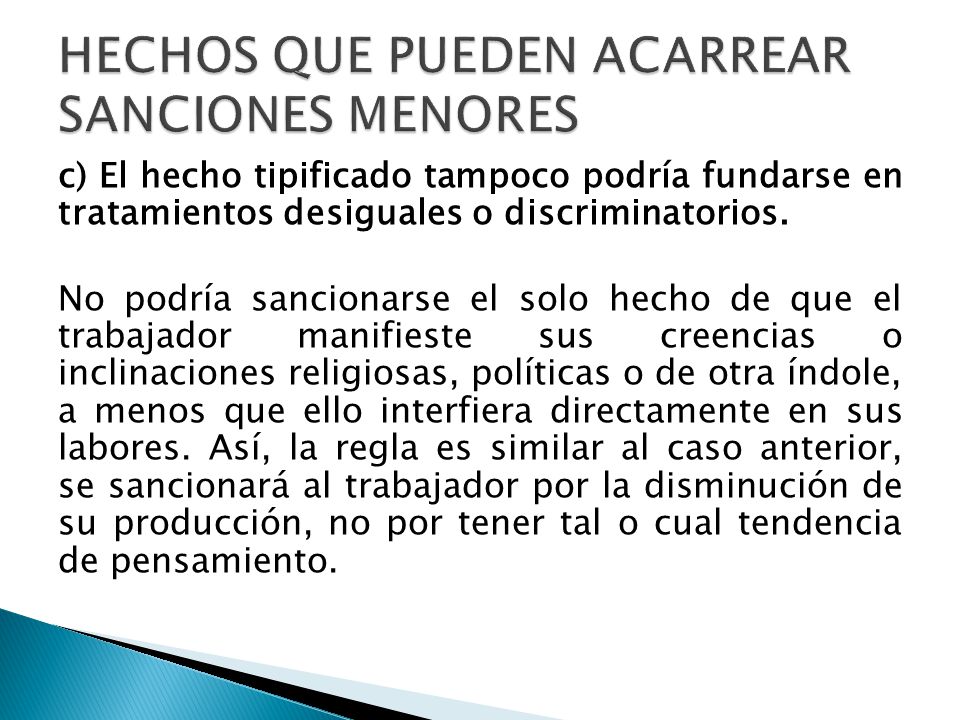 HECHOS QUE PUEDEN ACARREAR SANCIONES MENORES

c) El hecho tipificado tampoco podría fundarse en tratamientos desiguales o discriminatorios.

No podría sancionarse el solo hecho de que el trabajador manifieste sus creencias o inclinaciones religiosas, políticas o de otra índole, a menos que ello interfiera directamente en sus labores. Así, la regla es similar al caso anterior, se sancionará al trabajador por la disminución de su producción, no por tener tal o cual tendencia de pensamiento.